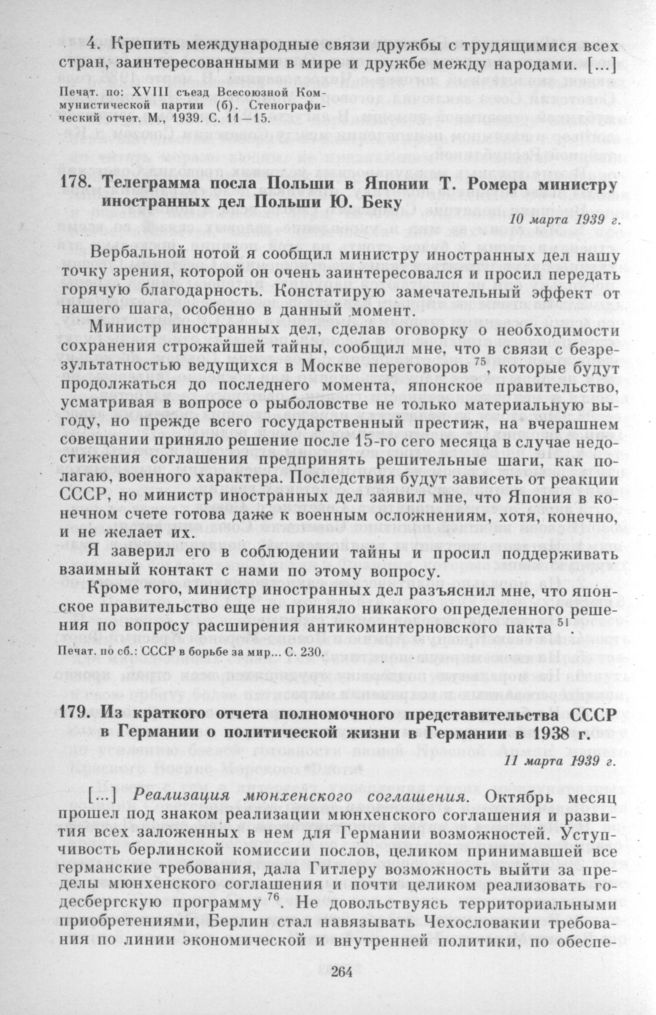 4. Крепить международные связи дружбы с трудящимися всех стран, заинтересованными в мире и дружбе между народами. [...]

Печат. по: XVIII съезд Всесоюзной Коммунистической партии (б). Стенографический отчет. М., 1939. С. 11—15.

178. Телеграмма посла Польши в Японии Т. Ромера министру иностранных дел Польши Ю. Беку

10 марта 1939 г.

Вербальной нотой я сообщил министру иностранных дел нашу точку зрения, которой он очень заинтересовался и просил передать горячую благодарность. Констатирую замечательный эффект от нашего шага, особенно в данный момент.

Министр иностранных дел, сделав оговорку о необходимости сохранения строжайшей тайны, сообщил мне, что в связи с безрезультатностью ведущихся в Москве переговоров $^{75}$, которые будут продолжаться до последнего момента, японское правительство, усматривая в вопросе о рыболовстве не только материальную выгоду, но прежде всего государственный престиж, на вчерашнем совещании приняло решение после 15-го сего месяца в случае недостижения соглашения предпринять решительные шаги, как полагаю, военного характера. Последствия будут зависеть от реакции СССР, но министр иностранных дел заявил мне, что Япония в конечном счете готова даже к военным осложнениям, хотя, конечно, и не желает их.

Я заверил его в соблюдении тайны и просил поддерживать взаимный контакт с нами по этому вопросу.

Кроме того, министр иностранных дел разъяснил мне, что японское правительство еще не приняло никакого определенного решения по вопросу расширения антикоминтерновского пакта $^{51}$.

Печат. по сб.: СССР в борьбе за мир... С. 230.

179. Из краткого отчета полномочного представительства СССР в Германии о политической жизни в Германии в 1938 г.

11 марта 1939 г.

[...] Реализация мюнхенского соглашения. Октябрь месяц прошел под знаком реализации мюнхенского соглашения и развития всех заложенных в нем для Германии возможностей. Уступчивость берлинской комиссии послов, целиком принимавшей все германские требования, дала Гитлеру возможность выйти за пределы мюнхенского соглашения и почти целиком реализовать годесбергскую программу $^{76}$. Не довольствуясь территориальными приобретениями, Берлин стал навязывать Чехословакии требования по линии экономической и внутренней политики, по обеспе-

264